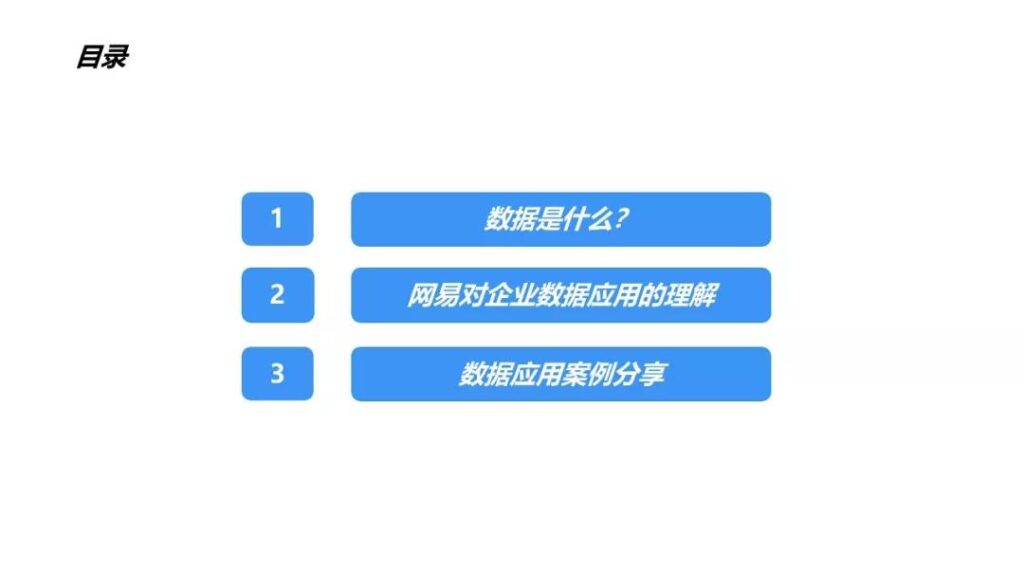 目录

1 数据是什么?

2 网易对企业数据应用的理解

3 数据应用案例分享